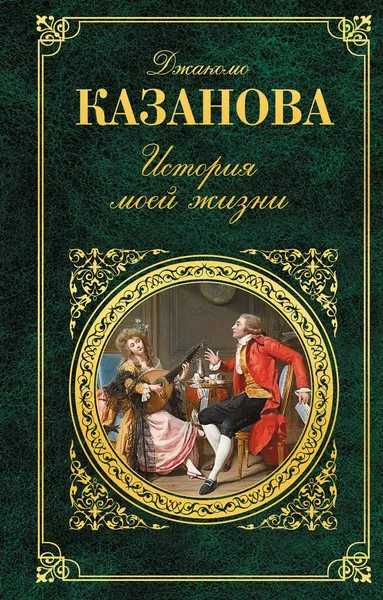 Джакомо
КАЗАНОВА
История моей жизни